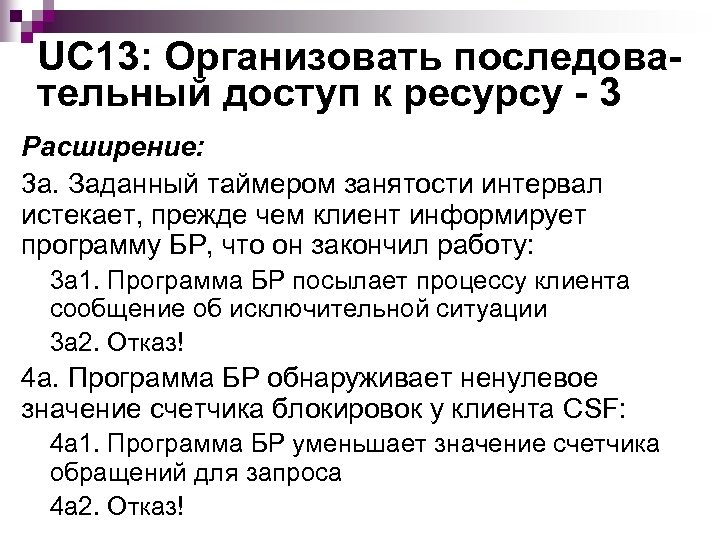 UC13: Организовать последовательный доступ к ресурсу - 3

Расширение:

3а. Заданный таймером занятости интервал истекает, прежде чем клиент информирует программу БР, что он закончил работу:

3а1. Программа БР посылает процессу клиента сообщение об исключительной ситуации

3а2. Отказ!

4а. Программа БР обнаруживает ненулевое значение счетчика блокировок у клиента CSF:

4а1. Программа БР уменьшает значение счетчика обращений для запроса

4а2. Отказ!